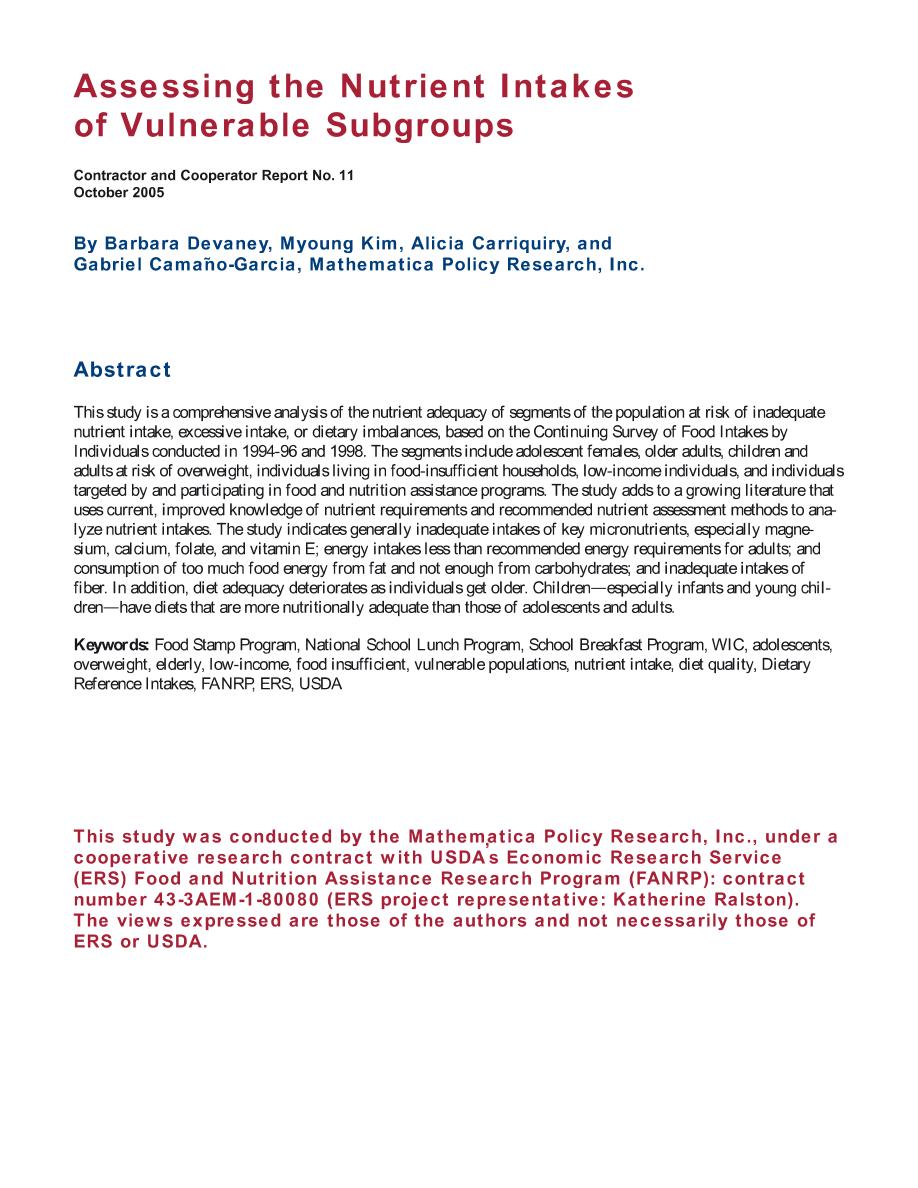 Assessing the Nutrient Intakes of Vulnerable Subgroups

Contractor and Cooperator Report No. 11
October 2005

By Barbara Devaney, Myoung Kim, Alicia Carriquiry, and Gabriel Camaño-Garcia, Mathematica Policy Research, Inc.

Abstract

This study is a comprehensive analysis of the nutrient adequacy of segments of the population at risk of inadequate nutrient intake, excessive intake, or dietary imbalances, based on the Continuing Survey of Food Intakes by Individuals conducted in 1994-96 and 1998. The segments include adolescent females, older adults, children and adults at risk of overweight, individuals living in food-insufficient households, low-income individuals, and individuals targeted by and participating in food and nutrition assistance programs. The study adds to a growing literature that uses current, improved knowledge of nutrient requirements and recommended nutrient assessment methods to analyze nutrient intakes. The study indicates generally inadequate intakes of key micronutrients, especially magnesium, calcium, folate, and vitamin E; energy intakes less than recommended energy requirements for adults; and consumption of too much food energy from fat and not enough from carbohydrates; and inadequate intakes of fiber. In addition, diet adequacy deteriorates as individuals get older. Children—especially infants and young children—have diets that are more nutritionally adequate than those of adolescents and adults.

Keywords: Food Stamp Program, National School Lunch Program, School Breakfast Program, WIC, adolescents, overweight, elderly, low-income, food insufficient, vulnerable populations, nutrient intake, diet quality, Dietary Reference Intakes, FANRP, ERS, USDA

This study was conducted by the Mathematica Policy Research, Inc., under a cooperative research contract with USDA's Economic Research Service (ERS) Food and Nutrition Assistance Research Program (FANRP): contract number 43-3AEM-1-80080 (ERS project representative: Katherine Ralston). The views expressed are those of the authors and not necessarily those of ERS or USDA.